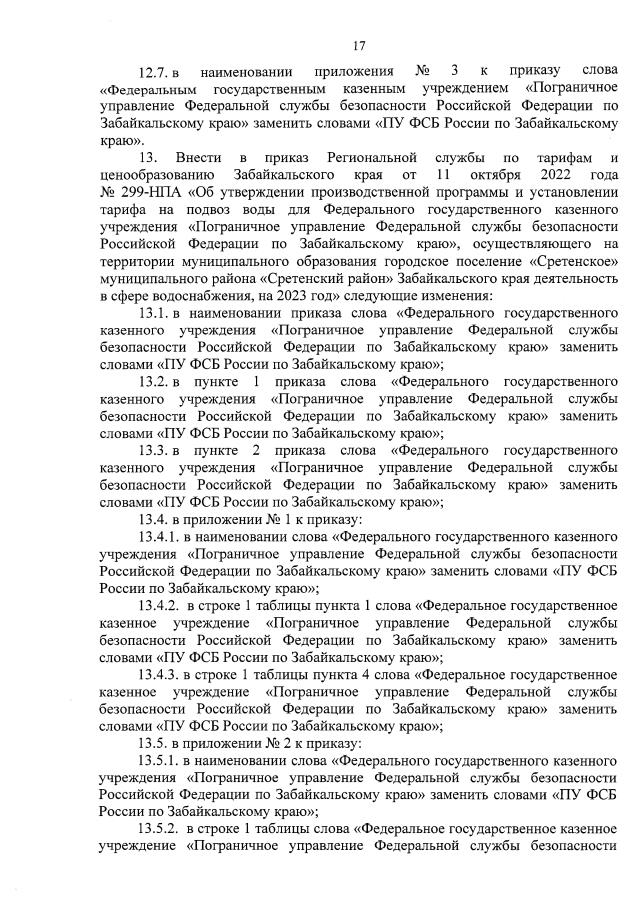 17

12.7. в наименовании приложения № 3 к приказу слова «Федеральным государственным казенным учреждением «Пограничное управление Федеральной службы безопасности Российской Федерации по Забайкальскому краю» заменить словами «ПУ ФСБ России по Забайкальскому краю».

13. Внести в приказ Региональной службы по тарифам и ценообразованию Забайкальского края от 11 октября 2022 года № 299-НПА «Об утверждении производственной программы и установлении тарифа на подвоз воды для Федерального государственного казенного учреждения «Пограничное управление Федеральной службы безопасности Российской Федерации по Забайкальскому краю», осуществляющего на территории муниципального образования городское поселение «Сретенское» муниципального района «Сретенский район» Забайкальского края деятельность в сфере водоснабжения, на 2023 год» следующие изменения:

13.1. в наименовании приказа слова «Федерального государственного казенного учреждения «Пограничное управление Федеральной службы безопасности Российской Федерации по Забайкальскому краю» заменить словами «ПУ ФСБ России по Забайкальскому краю»;

13.2. в пункте 1 приказа слова «Федерального государственного казенного учреждения «Пограничное управление Федеральной службы безопасности Российской Федерации по Забайкальскому краю» заменить словами «ПУ ФСБ России по Забайкальскому краю»;

13.3. в пункте 2 приказа слова «Федерального государственного казенного учреждения «Пограничное управление Федеральной службы безопасности Российской Федерации по Забайкальскому краю» заменить словами «ПУ ФСБ России по Забайкальскому краю»;

13.4. в приложении № 1 к приказу:

13.4.1. в наименовании слова «Федерального государственного казенного учреждения «Пограничное управление Федеральной службы безопасности Российской Федерации по Забайкальскому краю» заменить словами «ПУ ФСБ России по Забайкальскому краю»;

13.4.2. в строке 1 таблицы пункта 1 слова «Федеральное государственное казенное учреждение «Пограничное управление Федеральной службы безопасности Российской Федерации по Забайкальскому краю» заменить словами «ПУ ФСБ России по Забайкальскому краю»;

13.4.3. в строке 1 таблицы пункта 4 слова «Федеральное государственное казенное учреждение «Пограничное управление Федеральной службы безопасности Российской Федерации по Забайкальскому краю» заменить словами «ПУ ФСБ России по Забайкальскому краю»;

13.5. в приложении № 2 к приказу:

13.5.1. в наименовании слова «Федерального государственного казенного учреждения «Пограничное управление Федеральной службы безопасности Российской Федерации по Забайкальскому краю» заменить словами «ПУ ФСБ России по Забайкальскому краю»;

13.5.2. в строке 1 таблицы слова «Федеральное государственное казенное учреждение «Пограничное управление Федеральной службы безопасности